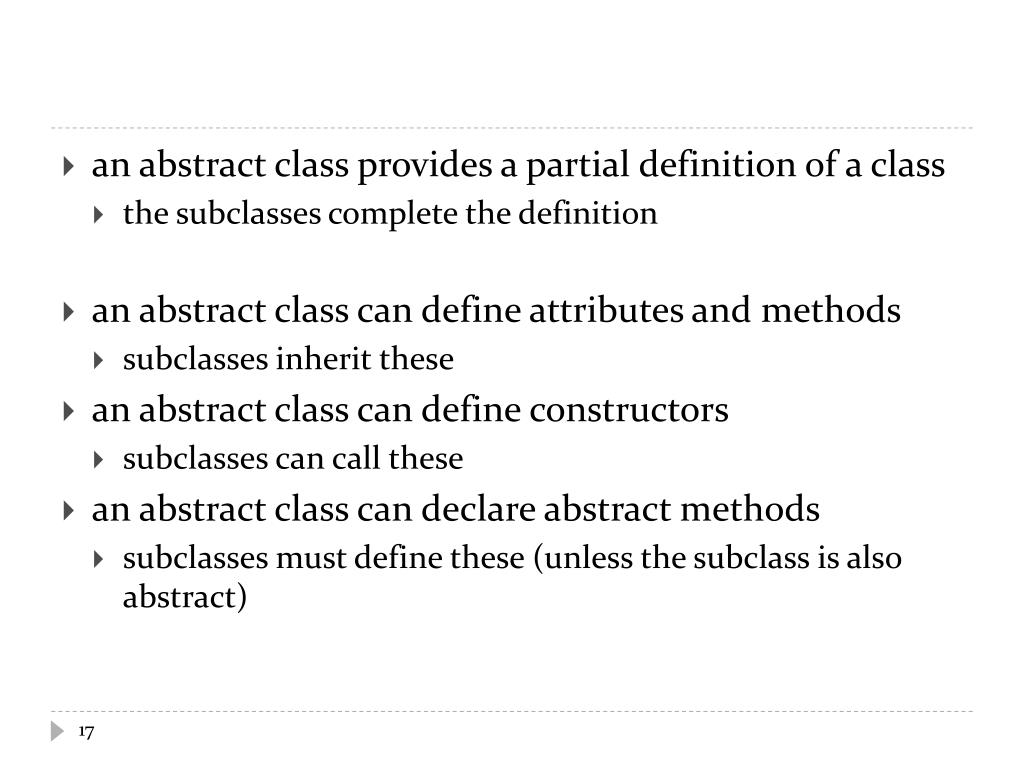 an abstract class provides a partial definition of a class

the subclasses complete the definition

an abstract class can define attributes and methods

subclasses inherit these

an abstract class can define constructors

subclasses can call these

an abstract class can declare abstract methods

subclasses must define these (unless the subclass is also abstract)

17